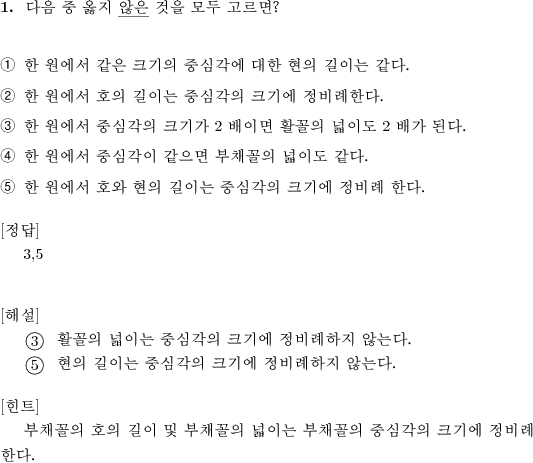 1. 다음 중 옳지 않은 것을 모두 고르면?

① 한 원에서 같은 크기의 중심각에 대한 현의 길이는 같다.

② 한 원에서 호의 길이는 중심각의 크기에 정비례한다.

③ 한 원에서 중심각의 크기가 2 배이면 활꼴의 넓이도 2 배가 된다.

④ 한 원에서 중심각이 같으면 부채꼴의 넓이도 같다.

⑤ 한 원에서 호와 현의 길이는 중심각의 크기에 정비례 한다.

[정답]
3,5

[해설]
③ 활꼴의 넓이는 중심각의 크기에 정비례하지 않는다.
⑤ 현의 길이는 중심각의 크기에 정비례하지 않는다.

[힌트]
부채꼴의 호의 길이 및 부채꼴의 넓이는 부채꼴의 중심각의 크기에 정비례한다.